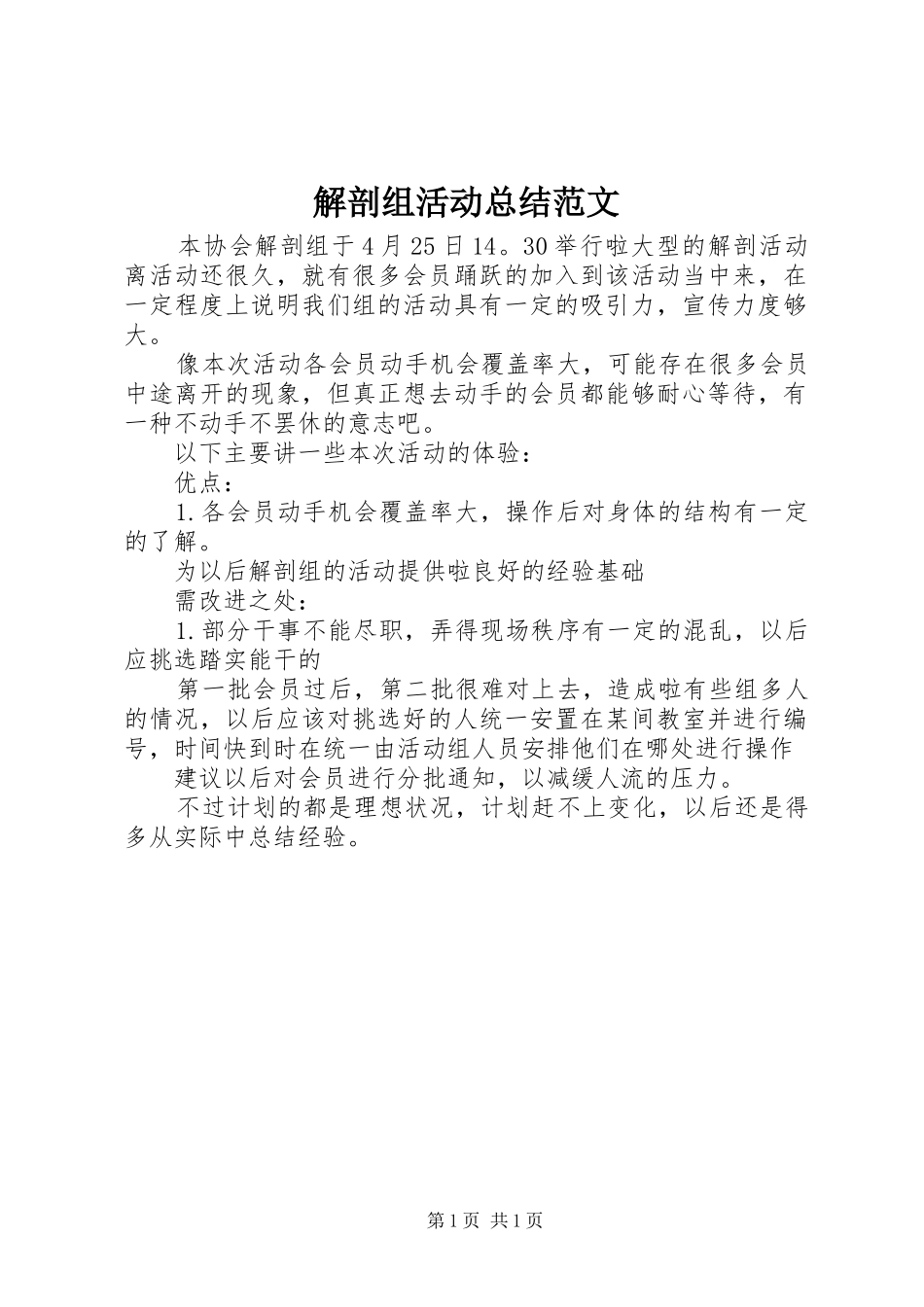 解剖组活动总结范文

本协会解剖组于4月25日14。30举行啦大型的解剖活动离活动还很久，就有很多会员踊跃的加入到该活动当中来，在一定程度上说明我们组的活动具有一定的吸引力，宣传力度够大。

像本次活动各会员动手机会覆盖率大，可能存在很多会员中途离开的现象，但真正想去动手的会员都能够耐心等待，有一种不动手不罢休的意志吧。

以下主要讲一些本次活动的体验：

优点：

1.各会员动手机会覆盖率大，操作后对身体的结构有一定的了解。

为以后解剖组的活动提供啦良好的经验基础

需改进之处：

1.部分干事不能尽职，弄得现场秩序有一定的混乱，以后应挑选踏实能干的

第一批会员过后，第二批很难对上去，造成啦有些组多人的情况，以后应该对挑选好的人统一安置在某间教室并进行编号，时间快到时在统一由活动组人员安排他们在哪处进行操作

建议以后对会员进行分批通知，以减缓人流的压力。

不过计划的都是理想状况，计划赶不上变化，以后还是得多从实际中总结经验。

第1页 共1页